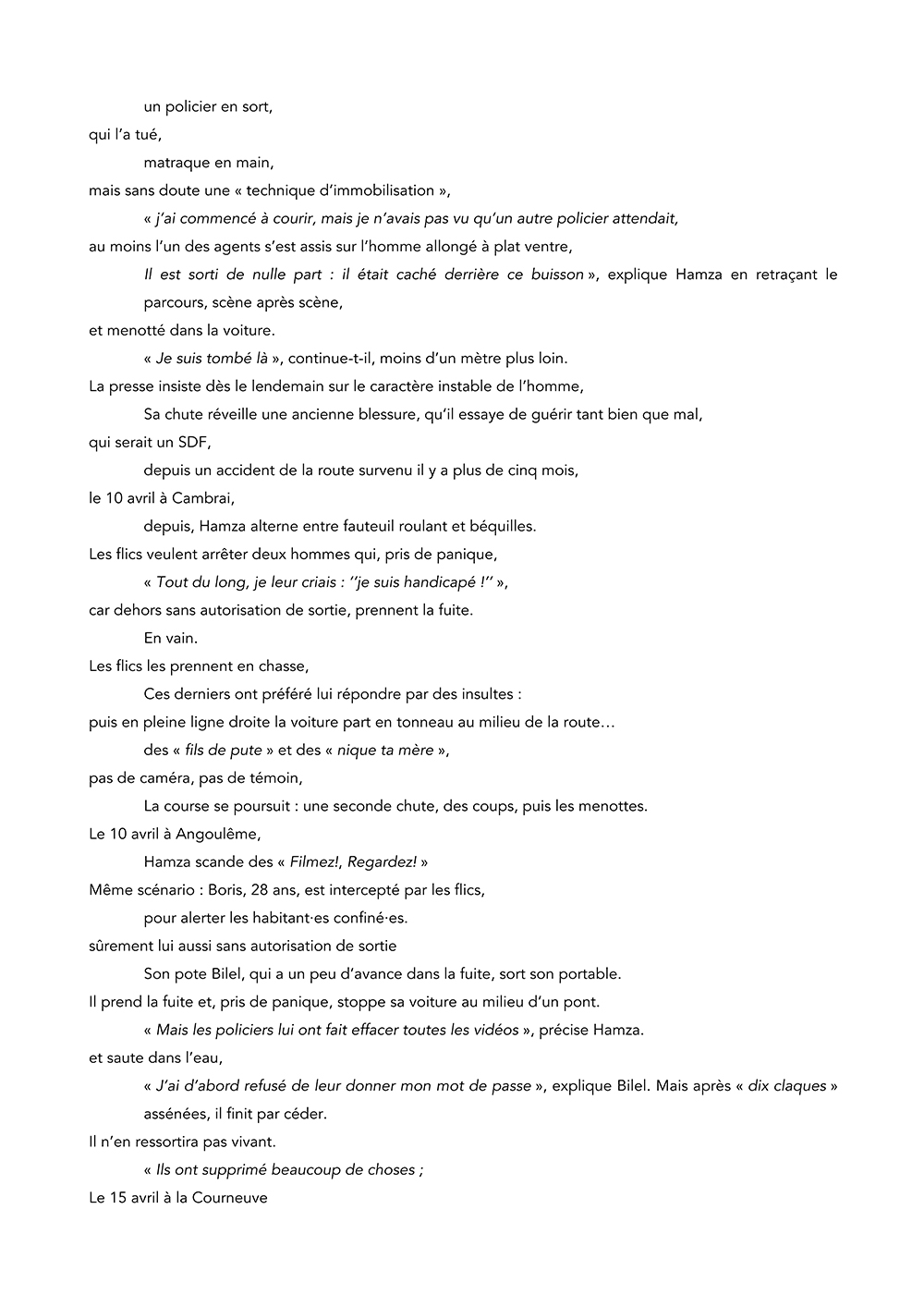 un policier en sort,

qui l'a tué,

matraque en main,

mais sans doute une « technique d'immobilisation »,

« j'ai commencé à courir, mais je n'avais pas vu qu'un autre policier attendait,

au moins l'un des agents s'est assis sur l'homme allongé à plat ventre,

Il est sorti de nulle part : il était caché derrière ce buisson », explique Hamza en retraçant le parcours, scène après scène,

et menotté dans la voiture.

« Je suis tombé là », continue-t-il, moins d'un mètre plus loin.

La presse insiste dès le lendemain sur le caractère instable de l'homme,

Sa chute réveille une ancienne blessure, qu'il essaye de guérir tant bien que mal,

qui serait un SDF,

depuis un accident de la route survenu il y a plus de cinq mois,

le 10 avril à Cambrai,

depuis, Hamza alterne entre fauteuil roulant et béquilles.

Les flics veulent arrêter deux hommes qui, pris de panique,

« Tout du long, je leur criais : ''je suis handicapé !'' »,

car dehors sans autorisation de sortie, prennent la fuite.

En vain.

Les flics les prennent en chasse,

Ces derniers ont préféré lui répondre par des insultes :

puis en pleine ligne droite la voiture part en tonneau au milieu de la route…

des « fils de pute » et des « nique ta mère »,

pas de caméra, pas de témoin,

La course se poursuit : une seconde chute, des coups, puis les menottes.

Le 10 avril à Angoulême,

Hamza scande des « Filmez!, Regardez! »

Même scénario : Boris, 28 ans, est intercepté par les flics,

pour alerter les habitant·es confiné·es.

sûrement lui aussi sans autorisation de sortie

Son pote Bilel, qui a un peu d'avance dans la fuite, sort son portable.

Il prend la fuite et, pris de panique, stoppe sa voiture au milieu d'un pont.

« Mais les policiers lui ont fait effacer toutes les vidéos », précise Hamza.

et saute dans l'eau,

« J'ai d'abord refusé de leur donner mon mot de passe », explique Bilel. Mais après « dix claques » assénées, il finit par céder.

Il n'en ressortira pas vivant.

« Ils ont supprimé beaucoup de choses ;

Le 15 avril à la Courneuve